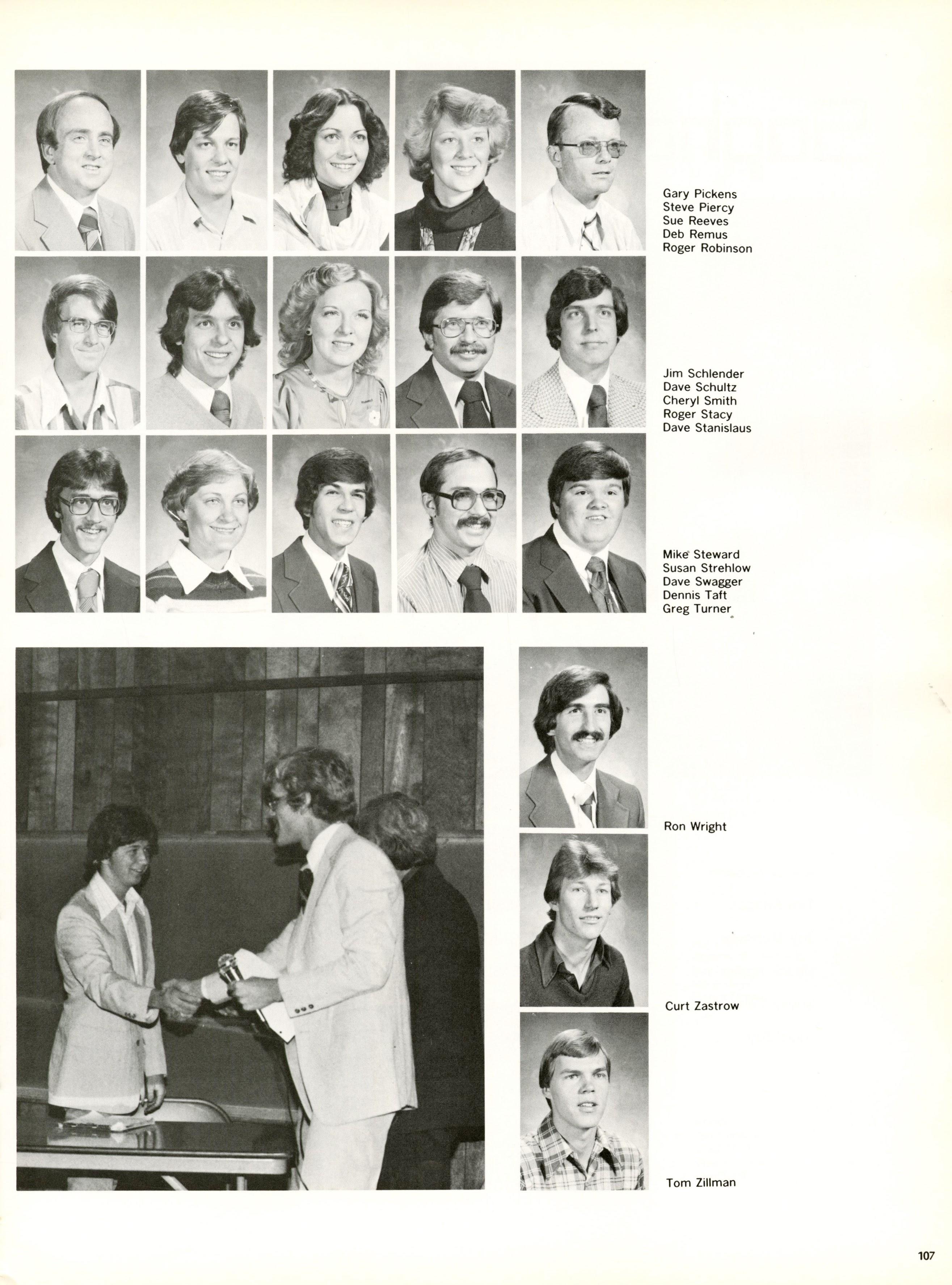 Gary Pickens
Steve Piercy
Sue Reeves
Deb Remus
Roger Robinson

Jim Schlender
Dave Schultz
Cheryl Smith
Roger Stacy
Dave Stanislaus

Mike Steward
Susan Strehlow
Dave Swagger
Dennis Taft
Greg Turner

Ron Wright

Curt Zastrow

Tom Zillman

107